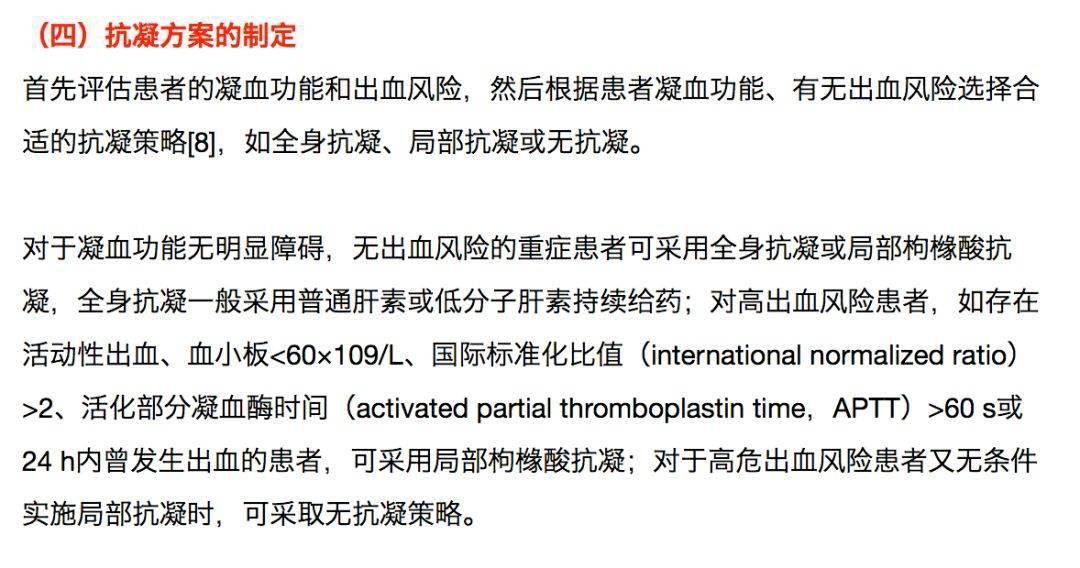 （四）抗凝方案的制定

首先评估患者的凝血功能和出血风险，然后根据患者凝血功能、有无出血风险选择合适的抗凝策略[8]，如全身抗凝、局部抗凝或无抗凝。

对于凝血功能无明显障碍，无出血风险的重症患者可采用全身抗凝或局部枸橼酸抗凝，全身抗凝一般采用普通肝素或低分子肝素持续给药；对高出血风险患者，如存在活动性出血、血小板<60×109/L、国际标准化比值（international normalized ratio）>2、活化部分凝血酶时间（activated partial thromboplastin time，APTT）>60 s或24 h内曾发生出血的患者，可采用局部枸橼酸抗凝；对于高危出血风险患者又无条件实施局部抗凝时，可采取无抗凝策略。